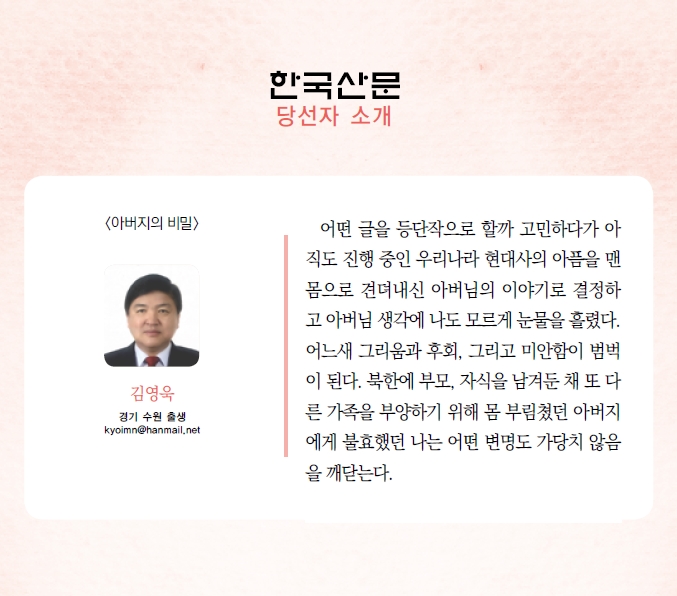 한국산문
당선자 소개

〈아버지의 비밀〉

김영욱
경기 수원 출생
kyoimn@hanmail.net

어떤 글을 등단작으로 할까 고민하다가 아직도 진행 중인 우리나라 현대사의 아픔을 맨몸으로 견뎌내신 아버님의 이야기로 결정하고 아버님 생각에 나도 모르게 눈물을 흘렸다. 어느새 그리움과 후회, 그리고 미안함이 범벅이 된다. 북한에 부모, 자식을 남겨둔 채 또 다른 가족을 부양하기 위해 몸 부림쳤던 아버지에게 불효했던 나는 어떤 변명도 가당치 않음을 깨닫는다.